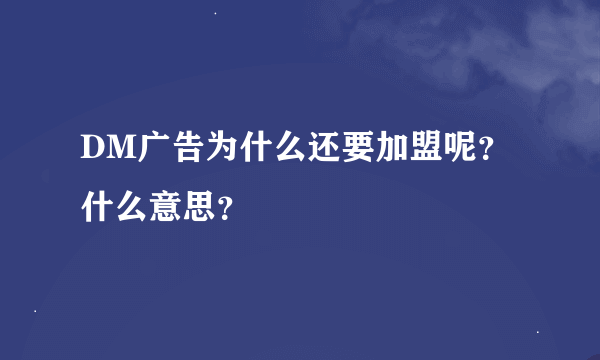 DM广告为什么还要加盟呢？什么意思？